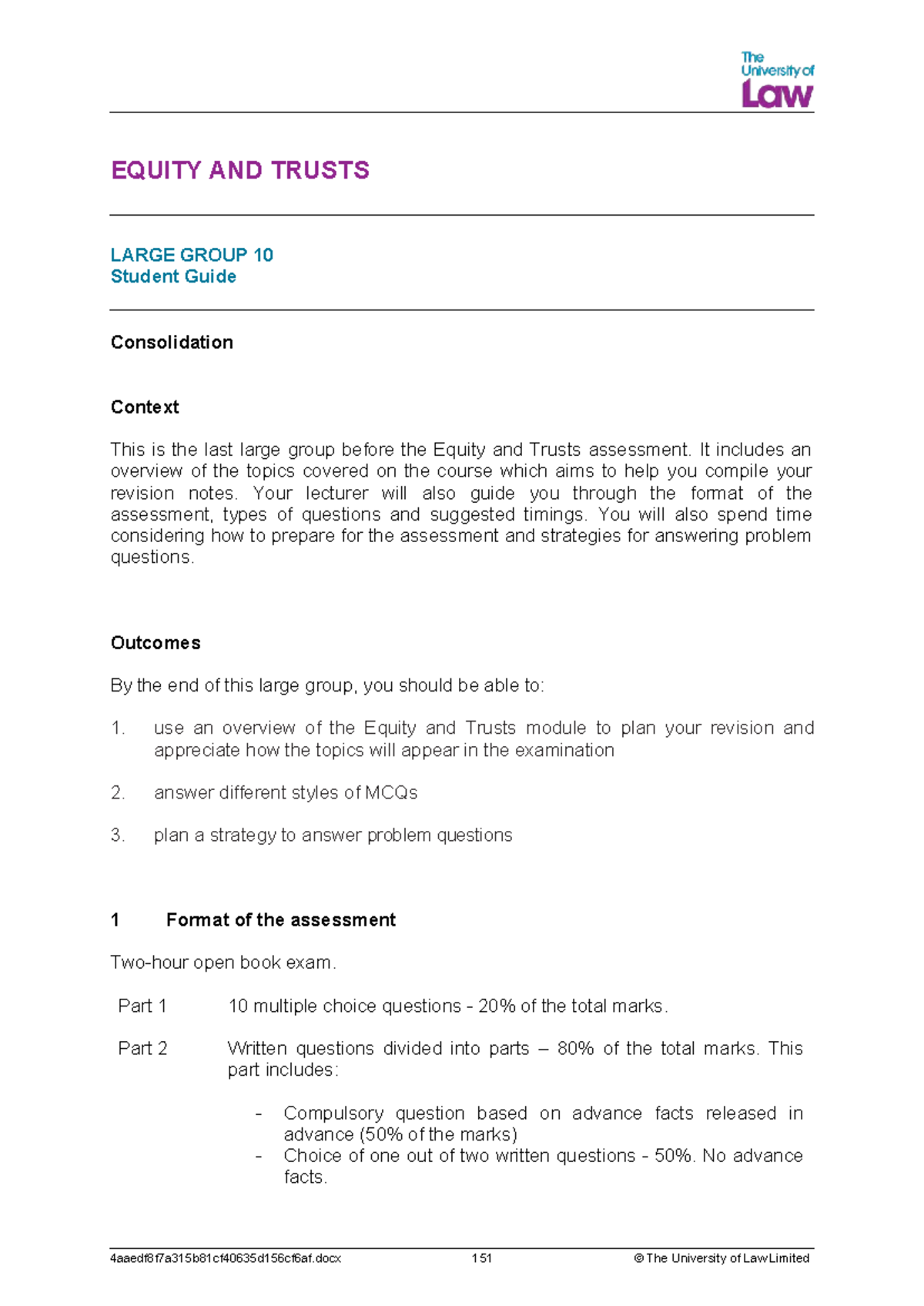 The University of Law

EQUITY AND TRUSTS

LARGE GROUP 10
Student Guide

Consolidation

Context

This is the last large group before the Equity and Trusts assessment. It includes an overview of the topics covered on the course which aims to help you compile your revision notes. Your lecturer will also guide you through the format of the assessment, types of questions and suggested timings. You will also spend time considering how to prepare for the assessment and strategies for answering problem questions.

Outcomes

By the end of this large group, you should be able to:

1. use an overview of the Equity and Trusts module to plan your revision and appreciate how the topics will appear in the examination

2. answer different styles of MCQs

3. plan a strategy to answer problem questions

1 Format of the assessment

Two-hour open book exam.

Part 1 10 multiple choice questions - 20% of the total marks.

Part 2 Written questions divided into parts – 80% of the total marks. This part includes:

- Compulsory question based on advance facts released in advance (50% of the marks)
- Choice of one out of two written questions - 50%. No advance facts.

4aaedf8f7a315b81cf40635d156cf6af.docx 151 © The University of Law Limited